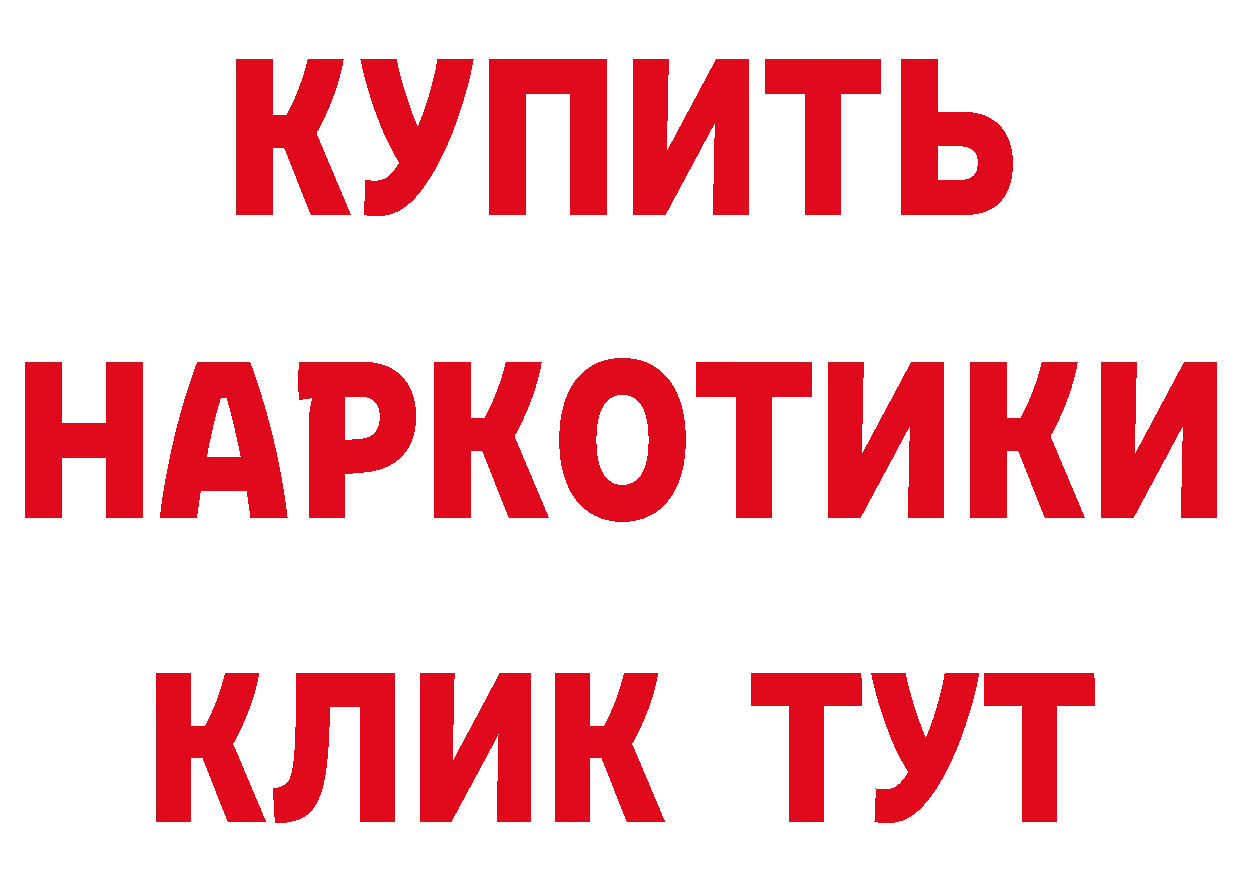 КУПИТЬ
НАРКОТИКИ
КЛИК ТУТ